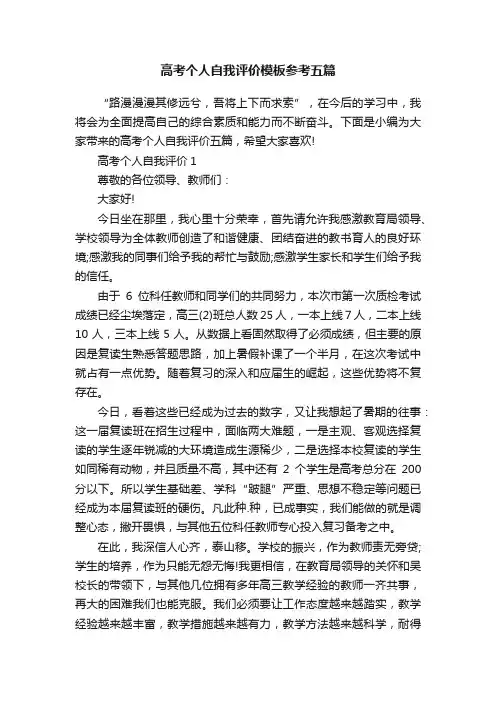 高考个人自我评价模板参考五篇

“路漫漫其修远兮，吾将上下而求索”，在今后的学习中，我将会为全面提高自己的综合素质和能力而不断奋斗。下面是小编为大家带来的高考个人自我评价五篇，希望大家喜欢!

高考个人自我评价 1

尊敬的各位领导、教师们：

大家好!

今日坐在那里，我心里十分荣幸，首先请允许我感激教育局领导、学校领导为全体教师创造了和谐健康、团结奋进的教书育人的良好环境;感激我的同事们给予我的帮忙与鼓励;感激学生家长和学生们给予我的信任。

由于 6 位科任教师和同学们的共同努力，本次市第一次质检考试成绩已经尘埃落定，高三(2)班总人数 25 人，一本上线 7 人，二本上线 10 人，三本上线 5 人。从数据上看固然取得了必须成绩，但主要的原因是复读生熟悉答题思路，加上暑假补课了一个半月，在这次考试中就占有一点优势。随着复习的深入和应届生的崛起，这些优势将不复存在。

今日，看着这些已经成为过去的数字，又让我想起了暑期的往事：这一届复读班在招生过程中，面临两大难题，一是主观、客观选择复读的学生逐年锐减的大环境造成生源稀少，二是选择本校复读的学生如同稀有动物，并且质量不高，其中还有 2 个学生是高考总分在 200 分以下。所以学生基础差、学科“跛腿”严重、思想不稳定等问题已经成为本届复读班的硬伤。凡此种.种，已成事实，我们能做的就是调整心态，撇开畏惧，与其他五位科任教师专心投入复习备考之中。

在此，我深信人心齐，泰山移。学校的振兴，作为教师责无旁贷;学生的培养，作为只能无怨无悔!我更相信，在教育局领导的关怀和吴校长的带领下，与其他几位拥有多年高三教学经验的教师一齐共事，再大的困难我们也能克服。我们必须要让工作态度越来越踏实，教学经验越来越丰富，教学措施越来越有力，教学方法越来越科学，耐得